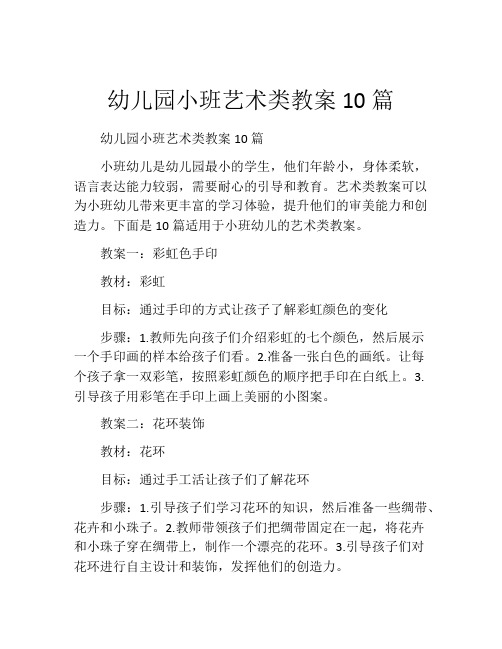 幼儿园小班艺术类教案 10 篇

幼儿园小班艺术类教案 10 篇

小班幼儿是幼儿园最小的学生，他们年龄小，身体柔软，语言表达能力较弱，需要耐心的引导和教育。艺术类教案可以为小班幼儿带来更丰富的学习体验，提升他们的审美能力和创造力。下面是 10 篇适用于小班幼儿的艺术类教案。

教案一：彩虹色手印

教材：彩虹

目标：通过手印的方式让孩子了解彩虹颜色的变化

步骤：1.教师先向孩子们介绍彩虹的七个颜色，然后展示一个手印画的样本给孩子们看。2.准备一张白色的画纸。让每个孩子拿一双彩笔，按照彩虹颜色的顺序把手印在白纸上。3.引导孩子用彩笔在手印上画上美丽的小图案。

教案二：花环装饰

教材：花环

目标：通过手工活让孩子们了解花环

步骤：1.引导孩子们学习花环的知识，然后准备一些绸带、花卉和小珠子。2.教师带领孩子们把绸带固定在一起，将花卉和小珠子穿在绸带上，制作一个漂亮的花环。3.引导孩子们对花环进行自主设计和装饰，发挥他们的创造力。